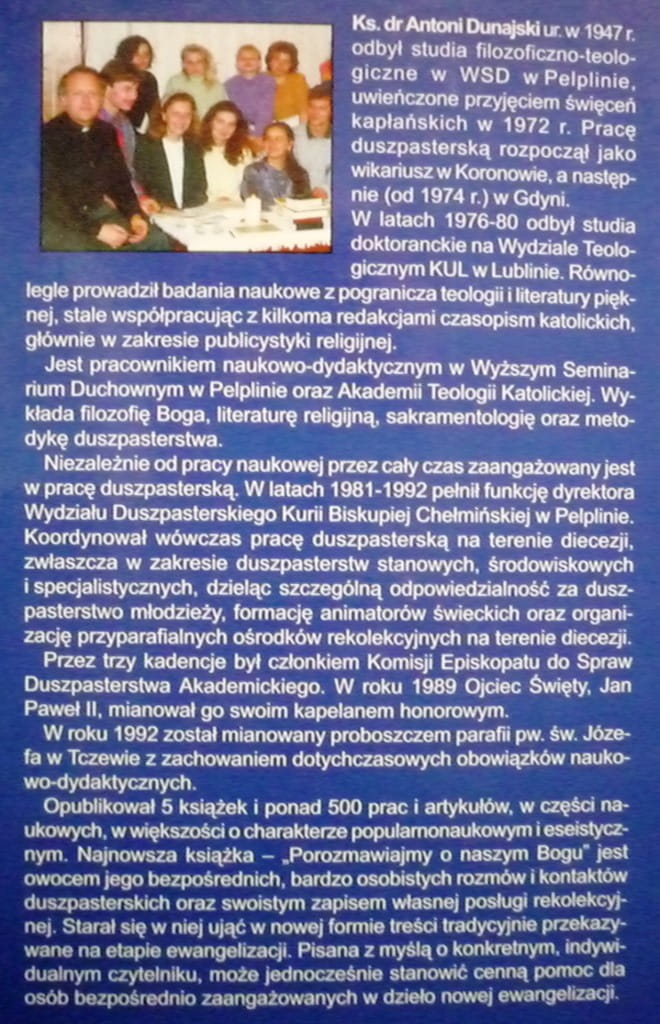 Ks. dr Antoni Dunajski ur. w 1947 r. odbył studia filozoficzno-teologiczne w WSD w Pelplinie, uwieńczone przyjęciem święceń kapłańskich w 1972 r. Pracę duszpasterską rozpoczął jako wikariusz w Koronowie, a następnie (od 1974 r.) w Gdyni.

W latach 1976-80 odbył studia doktoranckie na Wydziale Teologicznym KUL w Lublinie. Równolegle prowadził badania naukowe z pogranicza teologii i literatury pięknej, stale współpracując z kilkoma redakcjami czasopism katolickich, głównie w zakresie publicystyki religijnej.

Jest pracownikiem naukowo-dydaktycznym w Wyższym Seminarium Duchownym w Pelplinie oraz Akademii Teologii Katolickiej. Wykłada filozofię Boga, literaturę religijną, sakramentologię oraz metodykę duszpasterstwa.

Niezależnie od pracy naukowej przez cały czas zaangażowany jest w pracę duszpasterską. W latach 1981-1992 pełnił funkcję dyrektora Wydziału Duszpasterskiego Kurii Biskupiej Chełmińskiej w Pelplinie. Koordynował wówczas pracę duszpasterską na terenie diecezji, zwłaszcza w zakresie duszpasterstw stanowych, środowiskowych i specjalistycznych, dzieląc szczególną odpowiedzialność za duszpasterstwo młodzieży, formację animatorów świeckich oraz organizację przyparafialnych ośrodków rekolekcyjnych na terenie diecezji.

Przez trzy kadencje był członkiem Komisji Episkopatu do Spraw Duszpasterstwa Akademickiego. W roku 1989 Ojciec Święty, Jan Paweł II, mianował go swoim kapelanem honorowym.

W roku 1992 został mianowany proboszczem parafii pw. św. Józefa w Tczewie z zachowaniem dotychczasowych obowiązków naukowo-dydaktycznych.

Opublikował 5 książek i ponad 500 prac i artykułów, w części naukowych, w większości o charakterze popularnonaukowym i eseistycznym. Najnowsza książka – „Porozmawiajmy o naszym Bogu" jest owocem jego bezpośrednich, bardzo osobistych rozmów i kontaktów duszpasterskich oraz swoistym zapisem własnej posługi rekolekcyjnej. Starał się w niej ująć w nowej formie treści tradycyjnie przekazywane na etapie ewangelizacji. Pisana z myślą o konkretnym, indywidualnym czytelniku, może jednocześnie stanowić cenną pomoc dla osób bezpośrednio zaangażowanych w dzieło nowej ewangelizacji.